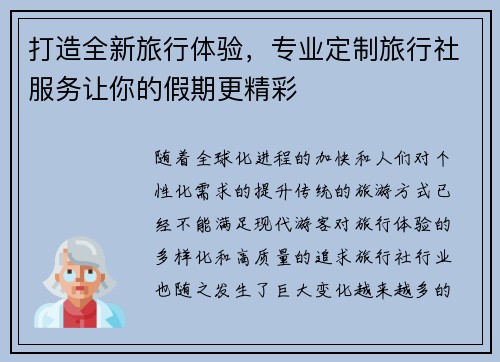 打造全新旅行体验，专业定制旅行社服务让你的假期更精彩

随着全球化进程的加快和人们对个性化需求的提升传统的旅游方式已经不能满足现代游客对旅行体验的多样化和高质量的追求旅行社行业也随之发生了巨大变化越来越多的